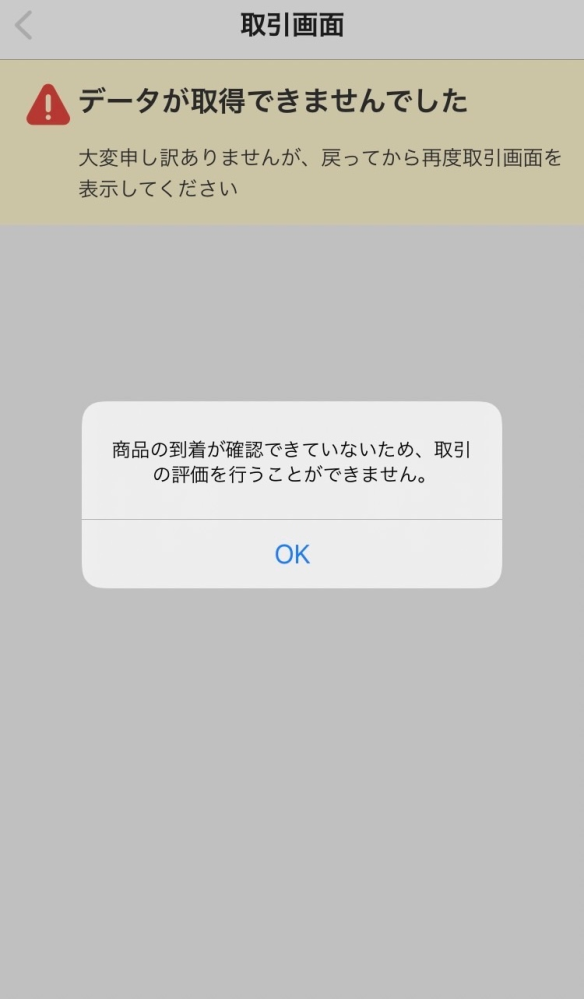 取引画面

データが取得できませんでした

大変申し訳ありませんが、戻ってから再度取引画面を表示してください

商品の到着が確認できていないため、取引の評価を行うことができません。

OK